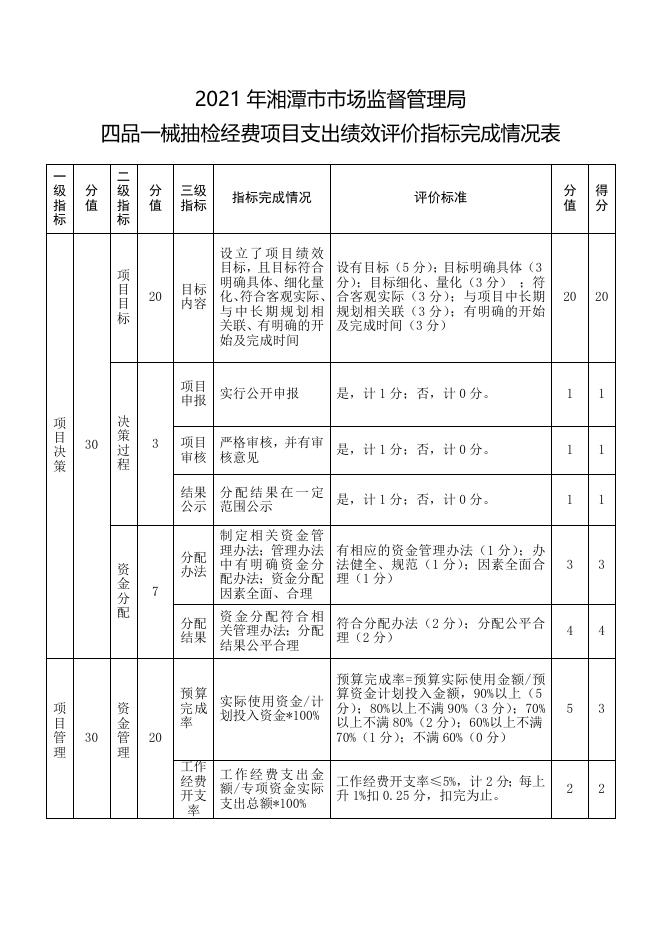 2021 年湘潭市市场监督管理局
四品一械抽检经费项目支出绩效评价指标完成情况表

| 一级指标 | 分值 | 二级指标 | 分值 | 三级指标 | 指标完成情况 | 评价标准 | 分值 | 得分 |
|---|---|---|---|---|---|---|---|---|
| 项目决策 | 30 | 项目目标 | 20 | 目标内容 | 设立了项目绩效目标，且目标符合明确具体、细化量化、符合客观实际、与中长期规划相关联、有明确的开始及完成时间 | 设有目标（5 分）；目标明确具体（3 分）；目标细化、量化（3 分）；符合客观实际（3 分）；与项目中长期规划相关联（3 分）；有明确的开始及完成时间（3 分） | 20 | 20 |
| | | 决策过程 | 3 | 项目申报 | 实行公开申报 | 是，计 1 分；否，计 0 分。 | 1 | 1 |
| | | | | 项目审核 | 严格审核，并有审核意见 | 是，计 1 分；否，计 0 分。 | 1 | 1 |
| | | | | 结果公示 | 分配结果在一定范围公示 | 是，计 1 分；否，计 0 分。 | 1 | 1 |
| | | 资金分配 | 7 | 分配办法 | 制定相关资金管理办法；管理办法中有明确资金分配办法；资金分配因素全面、合理 | 有相应的资金管理办法（1 分）；办法健全、规范（1 分）；因素全面合理（1 分） | 3 | 3 |
| | | | | 分配结果 | 资金分配符合相关管理办法；分配结果公平合理 | 符合分配办法（2 分）；分配公平合理（2 分） | 4 | 4 |
| 项目管理 | 30 | 资金管理 | 20 | 预算完成率 | 实际使用资金/计划投入资金*100% | 预算完成率=预算实际使用金额/预算资金计划投入金额，90%以上（5 分）；80%以上不满 90%（3 分）；70%以上不满 80%（2 分）；60%以上不满 70%（1 分）；不满 60%（0 分） | 5 | 3 |
| | | | | 工作经费开支率 | 工作经费支出金额/专项资金实际支出总额*100% | 工作经费开支率≤5%，计 2 分；每上升 1%扣 0.25 分，扣完为止。 | 2 | 2 |